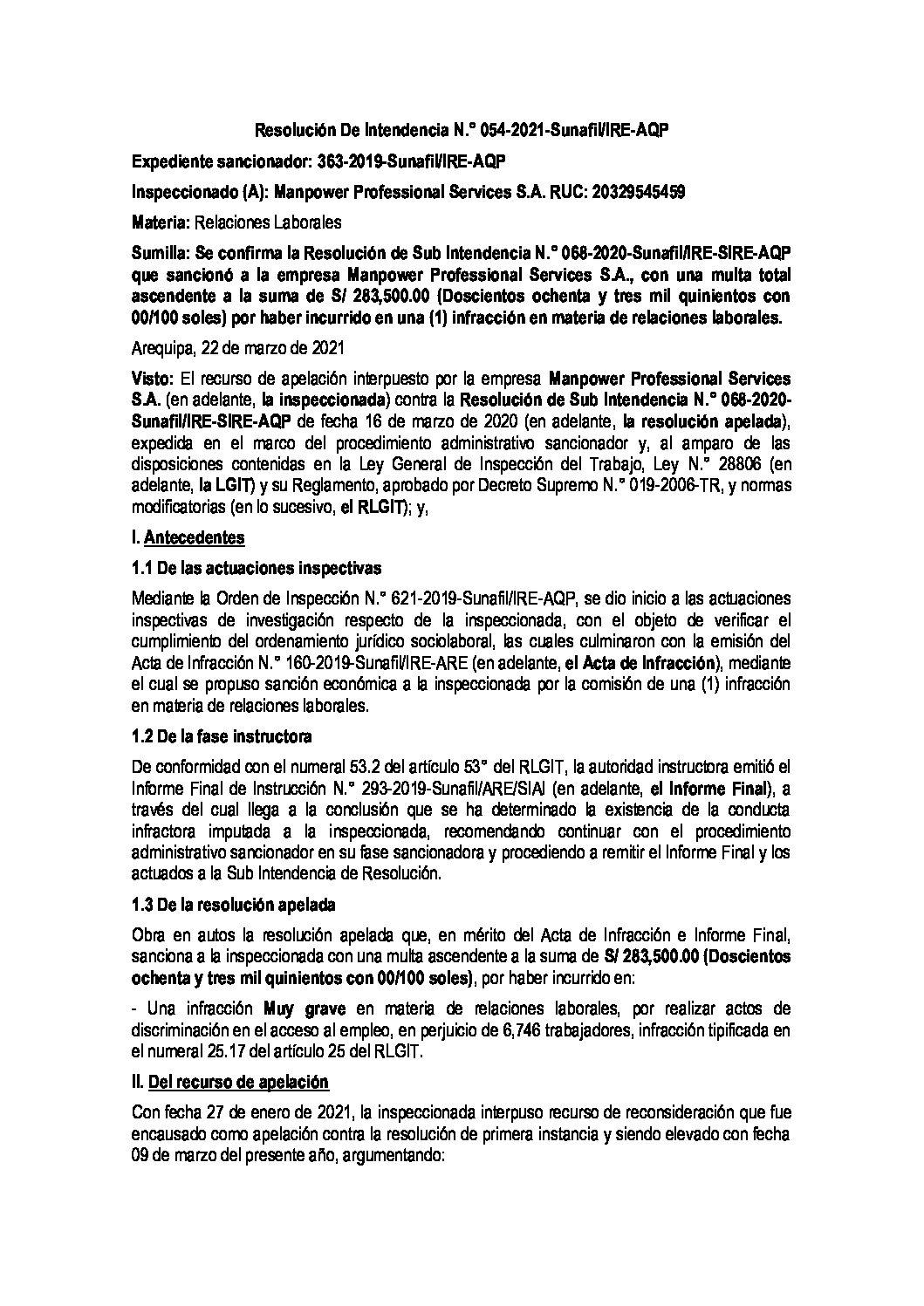 Resolución De Intendencia N.° 054-2021-Sunafil/IRE-AQP

Expediente sancionador: 363-2019-Sunafil/IRE-AQP

Inspeccionado (A): Manpower Professional Services S.A. RUC: 20329545459

Materia: Relaciones Laborales

Sumilla: Se confirma la Resolución de Sub Intendencia N.° 068-2020-Sunafil/IRE-SIRE-AQP que sancionó a la empresa Manpower Professional Services S.A., con una multa total ascendente a la suma de S/ 283,500.00 (Doscientos ochenta y tres mil quinientos con 00/100 soles) por haber incurrido en una (1) infracción en materia de relaciones laborales.

Arequipa, 22 de marzo de 2021

Visto: El recurso de apelación interpuesto por la empresa Manpower Professional Services S.A. (en adelante, la inspeccionada) contra la Resolución de Sub Intendencia N.° 068-2020-Sunafil/IRE-SIRE-AQP de fecha 16 de marzo de 2020 (en adelante, la resolución apelada), expedida en el marco del procedimiento administrativo sancionador y, al amparo de las disposiciones contenidas en la Ley General de Inspección del Trabajo, Ley N.° 28806 (en adelante, la LGIT) y su Reglamento, aprobado por Decreto Supremo N.° 019-2006-TR, y normas modificatorias (en lo sucesivo, el RLGIT); y,

I. Antecedentes

1.1 De las actuaciones inspectivas

Mediante la Orden de Inspección N.° 621-2019-Sunafil/IRE-AQP, se dio inicio a las actuaciones inspectivas de investigación respecto de la inspeccionada, con el objeto de verificar el cumplimiento del ordenamiento jurídico sociolaboral, las cuales culminaron con la emisión del Acta de Infracción N.° 160-2019-Sunafil/IRE-ARE (en adelante, el Acta de Infracción), mediante el cual se propuso sanción económica a la inspeccionada por la comisión de una (1) infracción en materia de relaciones laborales.

1.2 De la fase instructora

De conformidad con el numeral 53.2 del artículo 53° del RLGIT, la autoridad instructora emitió el Informe Final de Instrucción N.° 293-2019-Sunafil/ARE/SIAI (en adelante, el Informe Final), a través del cual llega a la conclusión que se ha determinado la existencia de la conducta infractora imputada a la inspeccionada, recomendando continuar con el procedimiento administrativo sancionador en su fase sancionadora y procediendo a remitir el Informe Final y los actuados a la Sub Intendencia de Resolución.

1.3 De la resolución apelada

Obra en autos la resolución apelada que, en mérito del Acta de Infracción e Informe Final, sanciona a la inspeccionada con una multa ascendente a la suma de S/ 283,500.00 (Doscientos ochenta y tres mil quinientos con 00/100 soles), por haber incurrido en:

- Una infracción Muy grave en materia de relaciones laborales, por realizar actos de discriminación en el acceso al empleo, en perjuicio de 6,746 trabajadores, infracción tipificada en el numeral 25.17 del artículo 25 del RLGIT.

II. Del recurso de apelación

Con fecha 27 de enero de 2021, la inspeccionada interpuso recurso de reconsideración que fue encausado como apelación contra la resolución de primera instancia y siendo elevado con fecha 09 de marzo del presente año, argumentando: